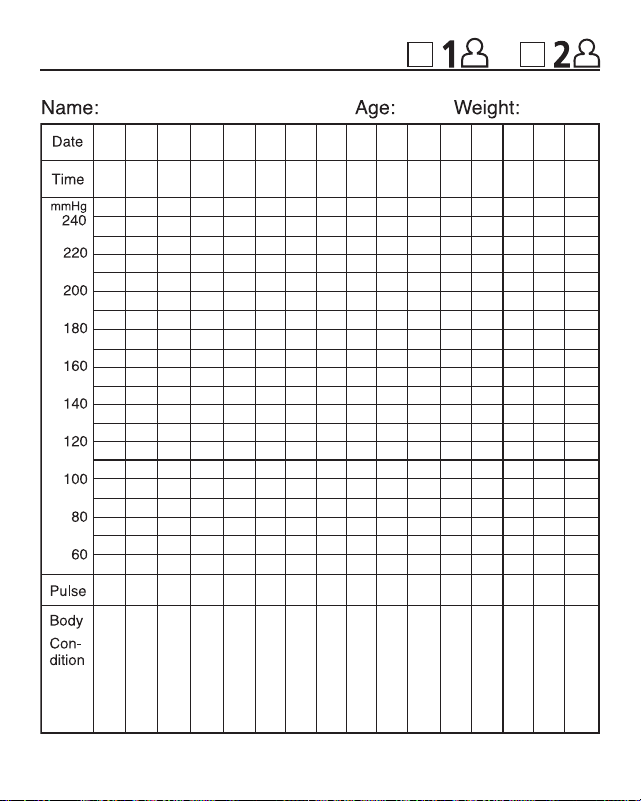 ☐ 1 ☐ 2

Name: Age: Weight:

Date

Time

mmHg
240

220

200

180

160

140

120

100

80

60

Pulse

Body Condition